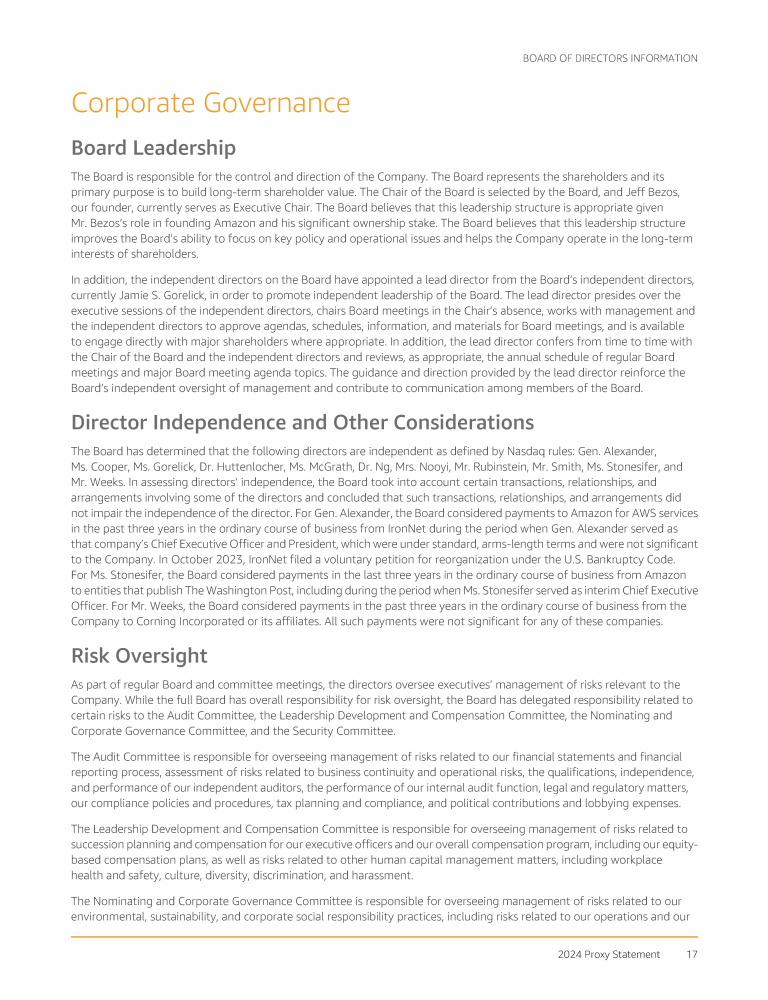 BOARD OF DIRECTORS INFORMATION

Corporate Governance

Board Leadership

The Board is responsible for the control and direction of the Company. The Board represents the shareholders and its primary purpose is to build long-term shareholder value. The Chair of the Board is selected by the Board, and Jeff Bezos, our founder, currently serves as Executive Chair. The Board believes that this leadership structure is appropriate given Mr. Bezos's role in founding Amazon and his significant ownership stake. The Board believes that this leadership structure improves the Board's ability to focus on key policy and operational issues and helps the Company operate in the long-term interests of shareholders.

In addition, the independent directors on the Board have appointed a lead director from the Board's independent directors, currently Jamie S. Gorelick, in order to promote independent leadership of the Board. The lead director presides over the executive sessions of the independent directors, chairs Board meetings in the Chair's absence, works with management and the independent directors to approve agendas, schedules, information, and materials for Board meetings, and is available to engage directly with major shareholders where appropriate. In addition, the lead director confers from time to time with the Chair of the Board and the independent directors and reviews, as appropriate, the annual schedule of regular Board meetings and major Board meeting agenda topics. The guidance and direction provided by the lead director reinforce the Board's independent oversight of management and contribute to communication among members of the Board.

Director Independence and Other Considerations

The Board has determined that the following directors are independent as defined by Nasdaq rules: Gen. Alexander, Ms. Cooper, Ms. Gorelick, Dr. Huttenlocher, Ms. McGrath, Dr. Ng, Mrs. Nooyi, Mr. Rubinstein, Mr. Smith, Ms. Stonesifer, and Mr. Weeks. In assessing directors' independence, the Board took into account certain transactions, relationships, and arrangements involving some of the directors and concluded that such transactions, relationships, and arrangements did not impair the independence of the director. For Gen. Alexander, the Board considered payments to Amazon for AWS services in the past three years in the ordinary course of business from IronNet during the period when Gen. Alexander served as that company's Chief Executive Officer and President, which were under standard, arms-length terms and were not significant to the Company. In October 2023, IronNet filed a voluntary petition for reorganization under the U.S. Bankruptcy Code. For Ms. Stonesifer, the Board considered payments in the last three years in the ordinary course of business from Amazon to entities that publish The Washington Post, including during the period when Ms. Stonesifer served as interim Chief Executive Officer. For Mr. Weeks, the Board considered payments in the past three years in the ordinary course of business from the Company to Corning Incorporated or its affiliates. All such payments were not significant for any of these companies.

Risk Oversight

As part of regular Board and committee meetings, the directors oversee executives' management of risks relevant to the Company. While the full Board has overall responsibility for risk oversight, the Board has delegated responsibility related to certain risks to the Audit Committee, the Leadership Development and Compensation Committee, the Nominating and Corporate Governance Committee, and the Security Committee.

The Audit Committee is responsible for overseeing management of risks related to our financial statements and financial reporting process, assessment of risks related to business continuity and operational risks, the qualifications, independence, and performance of our independent auditors, the performance of our internal audit function, legal and regulatory matters, our compliance policies and procedures, tax planning and compliance, and political contributions and lobbying expenses.

The Leadership Development and Compensation Committee is responsible for overseeing management of risks related to succession planning and compensation for our executive officers and our overall compensation program, including our equity-based compensation plans, as well as risks related to other human capital management matters, including workplace health and safety, culture, diversity, discrimination, and harassment.

The Nominating and Corporate Governance Committee is responsible for overseeing management of risks related to our environmental, sustainability, and corporate social responsibility practices, including risks related to our operations and our

2024 Proxy Statement 17